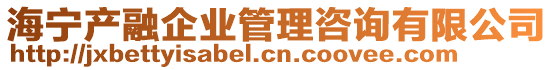 海宁产融企业管理咨询有限公司
http://jxbettyisabel.cn.coovee.com